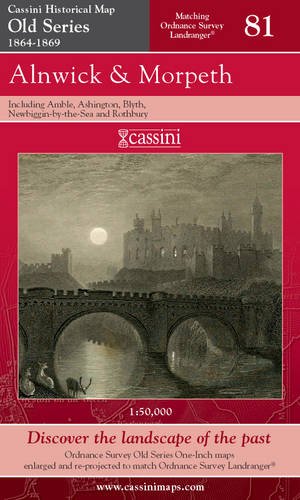 Cassini Historical Map
Old Series
1864-1869

Matching Ordnance Survey Landranger®

81

Alnwick & Morpeth

Including Amble, Ashington, Blyth, Newbiggin-by-the-Sea and Rothbury

cassini

1:50,000

Discover the landscape of the past

Ordnance Survey Old Series One-Inch maps enlarged and re-projected to match Ordnance Survey Landranger®

www.cassinimaps.com